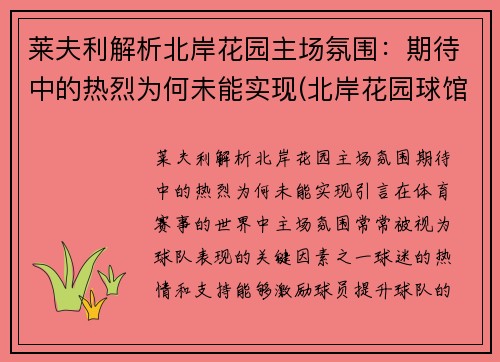 莱夫利解析北岸花园主场氛围：期待中的热烈为何未能实现(北岸花园球馆

莱夫利解析北岸花园主场氛围期待中的热烈为何未能实现引言在体育赛事的世界中主场氛围常常被视为球队表现的关键因素之一球迷的热情和支持能够激励球员提升球队的